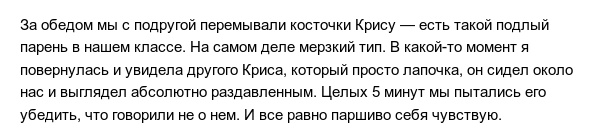 За обедом мы с подругой перемывали косточки Крису — есть такой подлый парень в нашем классе. На самом деле мерзкий тип. В какой-то момент я повернулась и увидела другого Криса, который просто лапочка, он сидел около нас и выглядел абсолютно раздавленным. Целых 5 минут мы пытались его убедить, что говорили не о нем. И все равно паршиво себя чувствую.